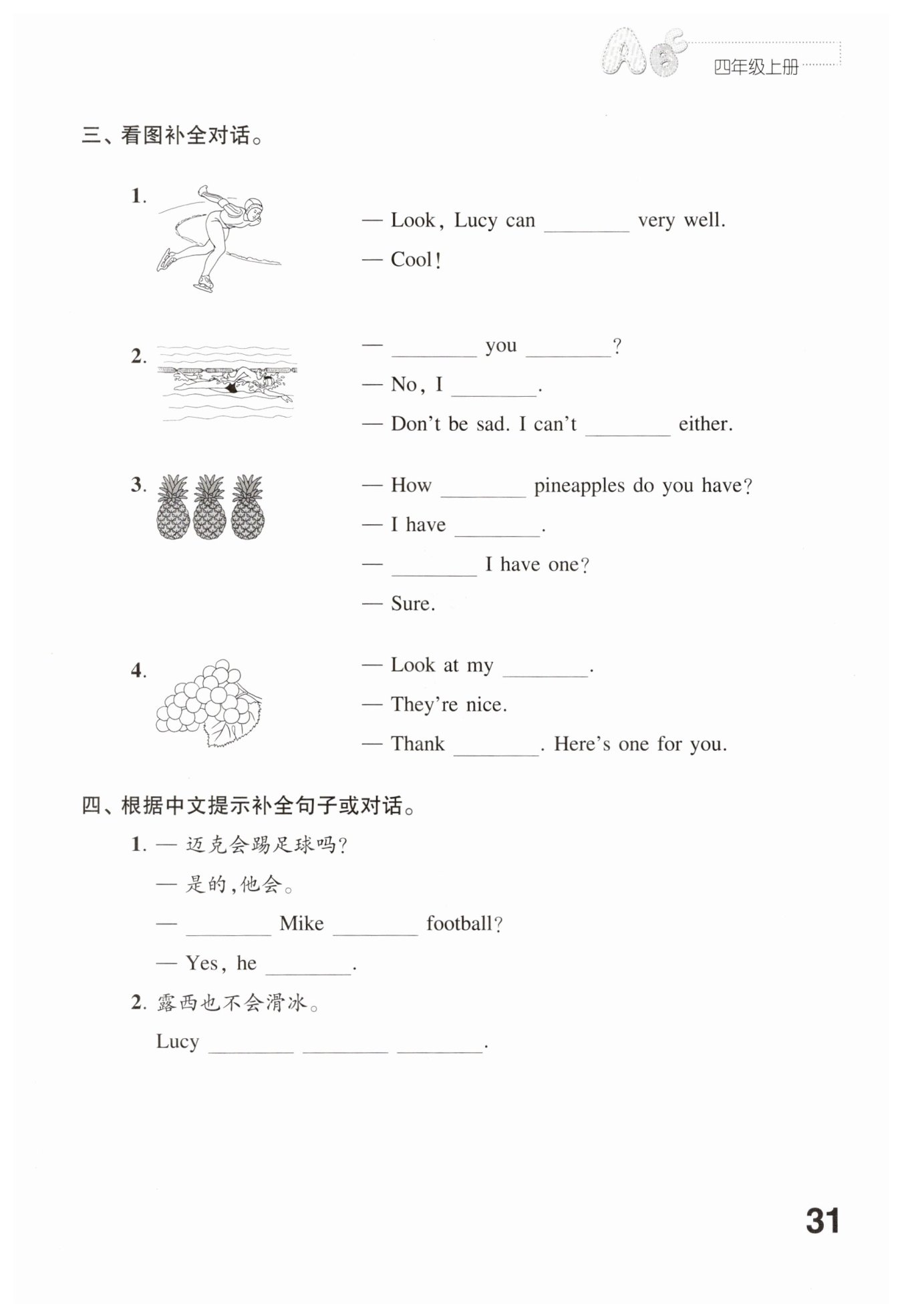 四年级上册

三、看图补全对话。

1. — Look, Lucy can ________ very well.

— Cool!

2. — ________ you ________?

— No, I ________.

— Don't be sad. I can't ________ either.

3. — How ________ pineapples do you have?

— I have ________.

— ________ I have one?

— Sure.

4. — Look at my ________.

— They're nice.

— Thank ________. Here's one for you.

四、根据中文提示补全句子或对话。

1. — 迈克会踢足球吗?

— 是的,他会。

— ________ Mike ________ football?

— Yes, he ________.

2. 露西也不会滑冰。

Lucy ________ ________ ________.

31